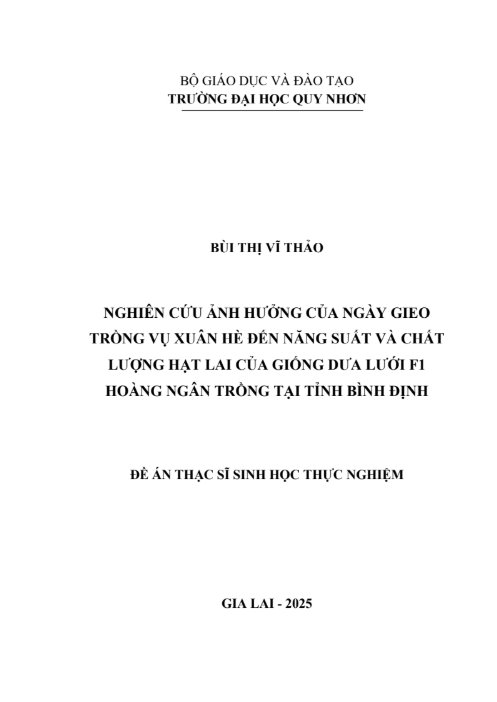 BỘ GIÁO DỤC VÀ ĐÀO TẠO
TRƯỜNG ĐẠI HỌC QUY NHƠN

BÙI THỊ VĨ THẢO

NGHIÊN CỨU ẢNH HƯỞNG CỦA NGÀY GIEO TRỒNG VỤ XUÂN HÈ ĐẾN NĂNG SUẤT VÀ CHẤT LƯỢNG HẠT LAI CỦA GIỐNG DƯA LƯỚI F1 HOÀNG NGÂN TRỒNG TẠI TỈNH BÌNH ĐỊNH

ĐỀ ÁN THẠC SĨ SINH HỌC THỰC NGHIỆM

GIA LAI - 2025